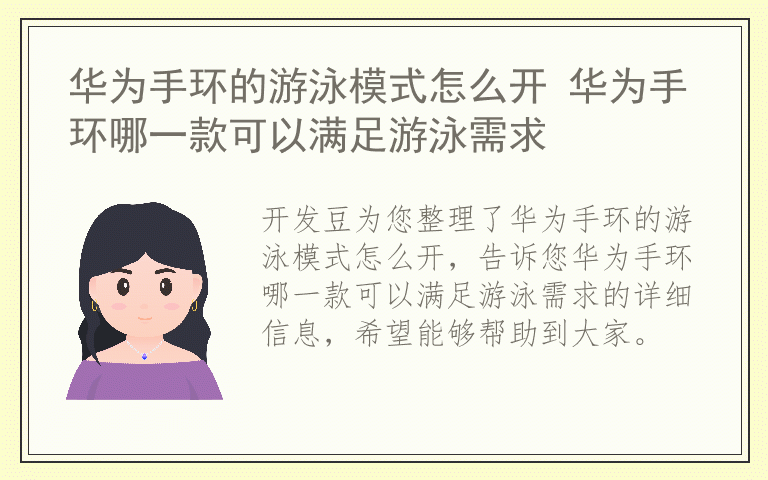 华为手环的游泳模式怎么开 华为手环哪一款可以满足游泳需求

开发豆为您整理了华为手环的游泳模式怎么开，告诉您华为手环哪一款可以满足游泳需求的详细信息，希望能够帮助到大家。